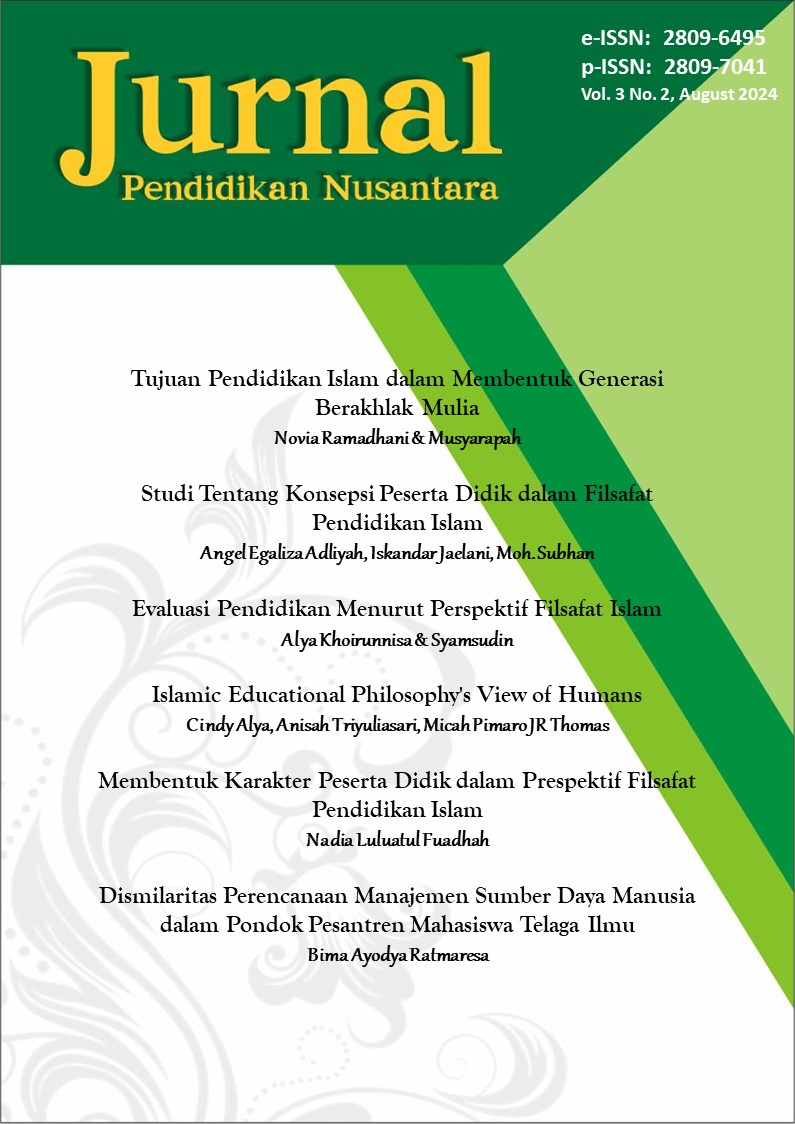 Jurnal
Pendidikan Nusantara

e-ISSN: 2809-6495
p-ISSN: 2809-7041
Vol. 3 No. 2, August 2024

Tujuan Pendidikan Islam dalam Membentuk Generasi Berakhlak Mulia
Novia Ramadhani & Musyarapah

Studi Tentang Konsepsi Peserta Didik dalam Filsafat Pendidikan Islam
Angel Egaliza Adliyah, Iskandar Jaelani, Moh. Subhan

Evaluasi Pendidikan Menurut Perspektif Filsafat Islam
Alya Khoirunnisa & Syamsudin

Islamic Educational Philosophy's View of Humans
Cindy Alya, Anisah Triyuliasari, Micah Pimaro JR Thomas

Membentuk Karakter Peserta Didik dalam Prespektif Filsafat Pendidikan Islam
Nadia Luluatul Fuadhah

Dismilaritas Perencanaan Manajemen Sumber Daya Manusia dalam Pondok Pesantren Mahasiswa Telaga Ilmu
Bima Ayodya Ratmaresa